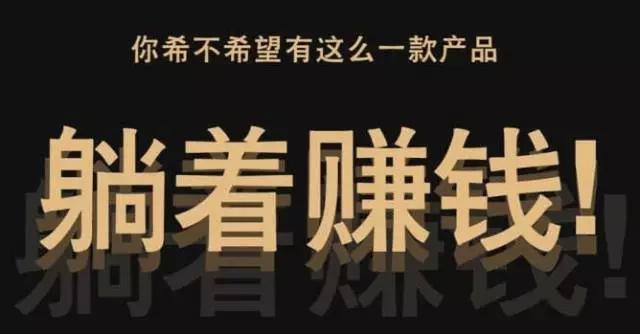 你希不希望有这么一款产品

躺着赚钱!